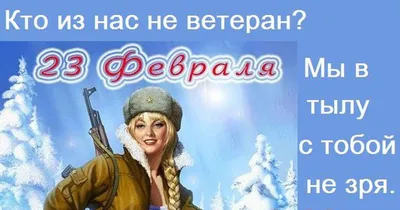 Кто из нас не ветеран?

23 Февраля

Мы в тылу с тобой не зря.